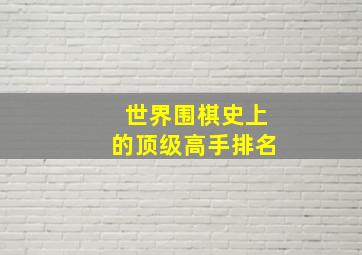 世界围棋史上
的顶级高手排名